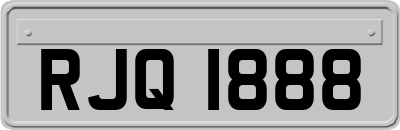 RJQ 1888